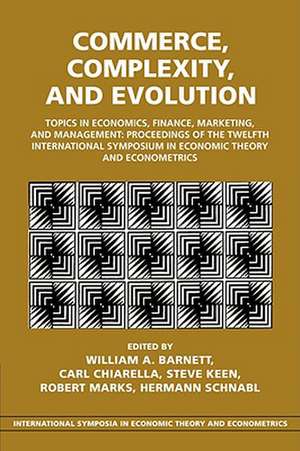 COMMERCE, COMPLEXITY, AND EVOLUTION

TOPICS IN ECONOMICS, FINANCE, MARKETING, AND MANAGEMENT: PROCEEDINGS OF THE TWELFTH INTERNATIONAL SYMPOSIUM IN ECONOMIC THEORY AND ECONOMETRICS

EDITED BY
WILLIAM A. BARNETT,
CARL CHIARELLA, STEVE KEEN,
ROBERT MARKS, HERMANN SCHNABL

INTERNATIONAL SYMPOSIA IN ECONOMIC THEORY AND ECONOMETRICS